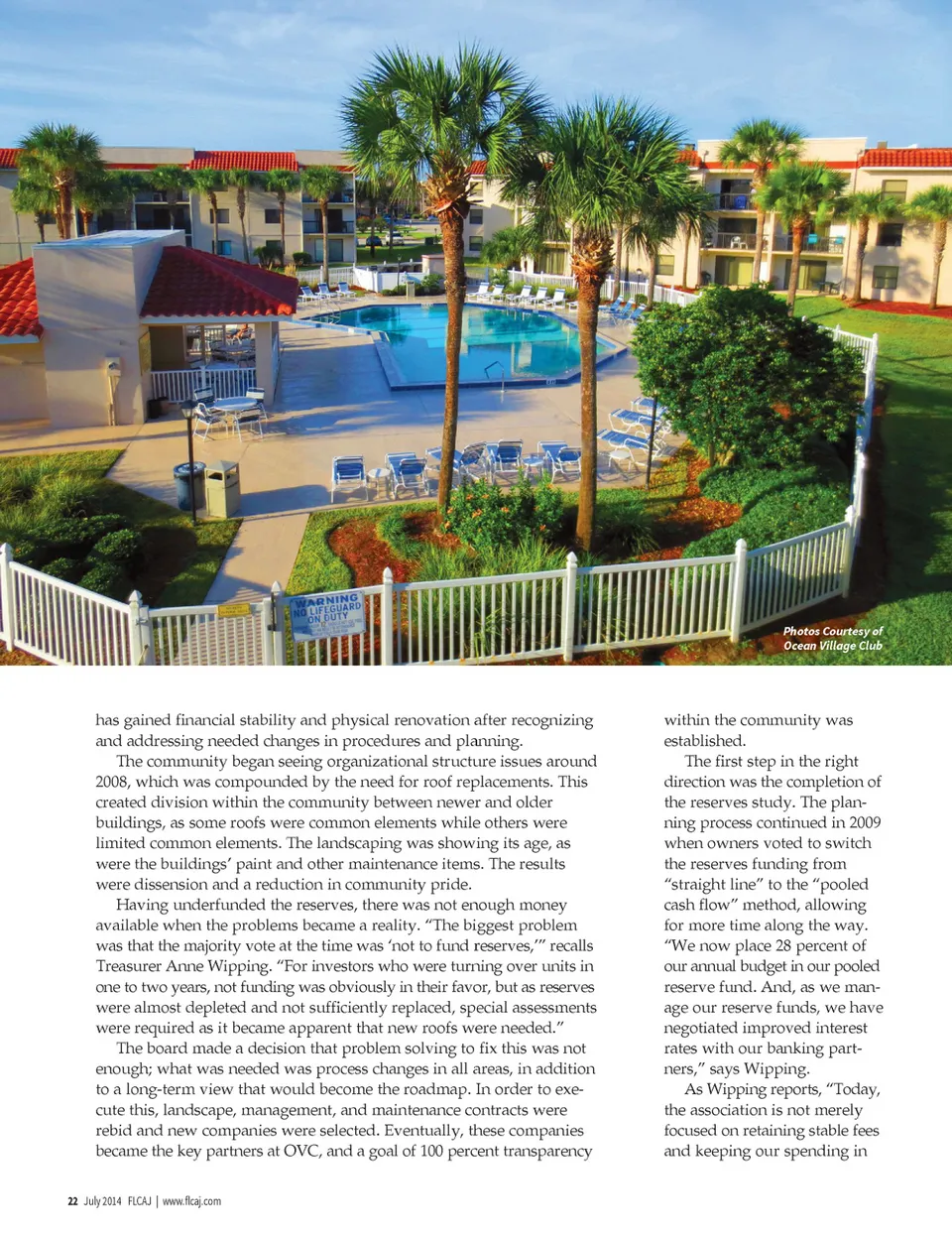 WARNING
NO LIFEGUARD
ON DUTY

Photos Courtesy of Ocean Village Club

has gained financial stability and physical renovation after recognizing and addressing needed changes in procedures and planning.

The community began seeing organizational structure issues around 2008, which was compounded by the need for roof replacements. This created division within the community between newer and older buildings, as some roofs were common elements while others were limited common elements. The landscaping was showing its age, as were the buildings' paint and other maintenance items. The results were dissension and a reduction in community pride.

Having underfunded the reserves, there was not enough money available when the problems became a reality. "The biggest problem was that the majority vote at the time was 'not to fund reserves,'" recalls Treasurer Anne Wipping. "For investors who were turning over units in one to two years, not funding was obviously in their favor, but as reserves were almost depleted and not sufficiently replaced, special assessments were required as it became apparent that new roofs were needed."

The board made a decision that problem solving to fix this was not enough; what was needed was process changes in all areas, in addition to a long-term view that would become the roadmap. In order to execute this, landscape, management, and maintenance contracts were rebid and new companies were selected. Eventually, these companies became the key partners at OVC, and a goal of 100 percent transparency within the community was established.

The first step in the right direction was the completion of the reserves study. The planning process continued in 2009 when owners voted to switch the reserves funding from "straight line" to the "pooled cash flow" method, allowing for more time along the way. "We now place 28 percent of our annual budget in our pooled reserve fund. And, as we manage our reserve funds, we have negotiated improved interest rates with our banking partners," says Wipping.

As Wipping reports, "Today, the association is not merely focused on retaining stable fees and keeping our spending in

22 July 2014 FLCAJ | www.flcaj.com